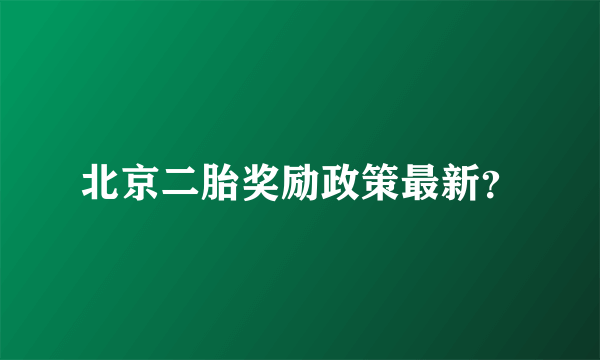 北京二胎奖励政策最新?